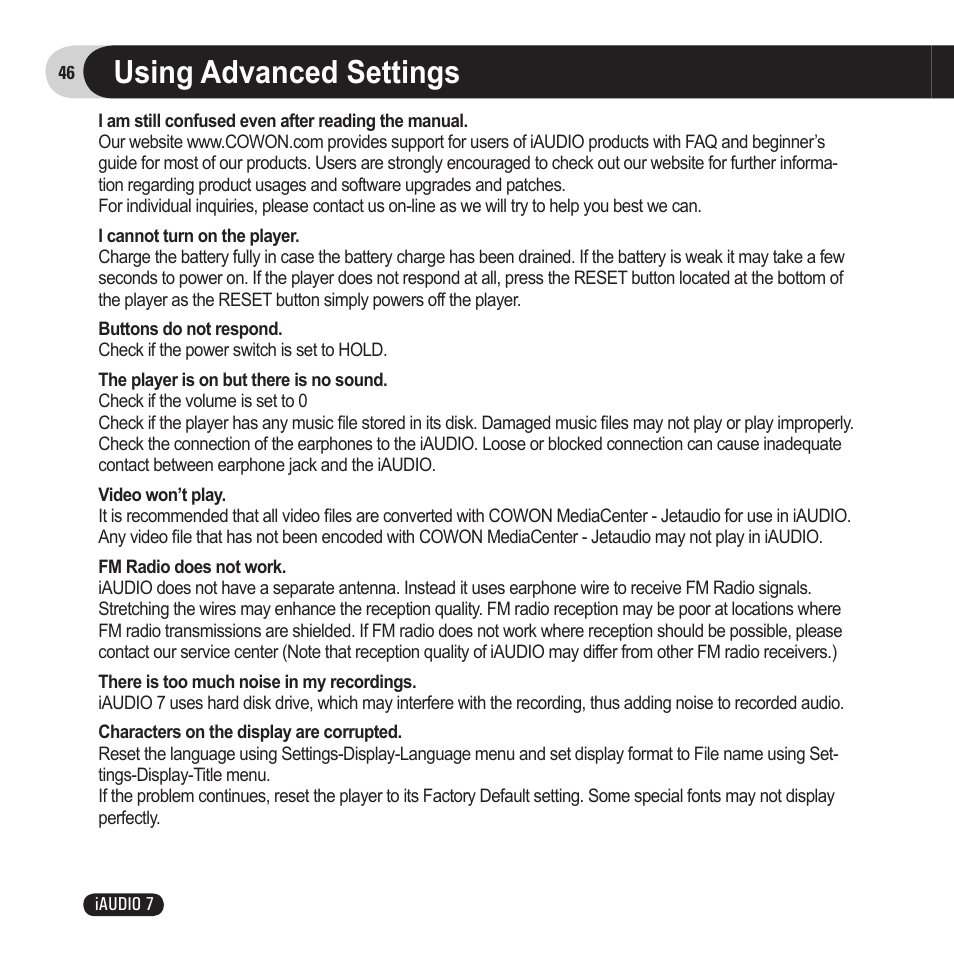 46 Using Advanced Settings

I am still confused even after reading the manual.
Our website www.COWON.com provides support for users of iAUDIO products with FAQ and beginner's guide for most of our products. Users are strongly encouraged to check out our website for further information regarding product usages and software upgrades and patches.
For individual inquiries, please contact us on-line as we will try to help you best we can.

I cannot turn on the player.
Charge the battery fully in case the battery charge has been drained. If the battery is weak it may take a few seconds to power on. If the player does not respond at all, press the RESET button located at the bottom of the player as the RESET button simply powers off the player.

Buttons do not respond.
Check if the power switch is set to HOLD.

The player is on but there is no sound.
Check if the volume is set to 0
Check if the player has any music file stored in its disk. Damaged music files may not play or play improperly.
Check the connection of the earphones to the iAUDIO. Loose or blocked connection can cause inadequate contact between earphone jack and the iAUDIO.

Video won't play.
It is recommended that all video files are converted with COWON MediaCenter - Jetaudio for use in iAUDIO.
Any video file that has not been encoded with COWON MediaCenter - Jetaudio may not play in iAUDIO.

FM Radio does not work.
iAUDIO does not have a separate antenna. Instead it uses earphone wire to receive FM Radio signals. Stretching the wires may enhance the reception quality. FM radio reception may be poor at locations where FM radio transmissions are shielded. If FM radio does not work where reception should be possible, please contact our service center (Note that reception quality of iAUDIO may differ from other FM radio receivers.)

There is too much noise in my recordings.
iAUDIO 7 uses hard disk drive, which may interfere with the recording, thus adding noise to recorded audio.

Characters on the display are corrupted.
Reset the language using Settings-Display-Language menu and set display format to File name using Settings-Display-Title menu.
If the problem continues, reset the player to its Factory Default setting. Some special fonts may not display perfectly.

iAUDIO 7